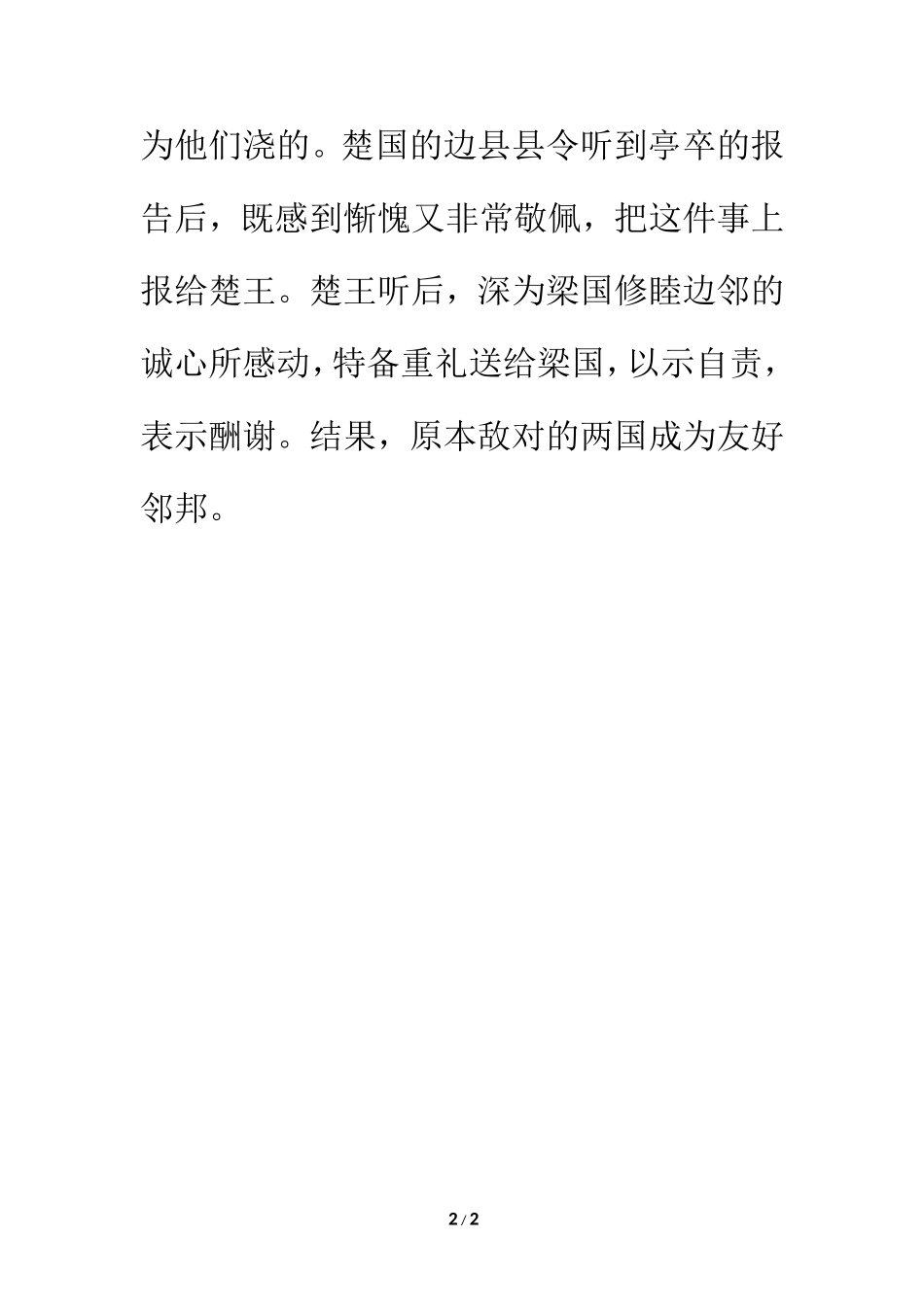 为他们浇的。楚国的边县县令听到亭卒的报告后，既感到惭愧又非常敬佩，把这件事上报给楚王。楚王听后，深为梁国修睦边邻的诚心所感动，特备重礼送给梁国，以示自责，表示酬谢。结果，原本敌对的两国成为友好邻邦。

2 / 2